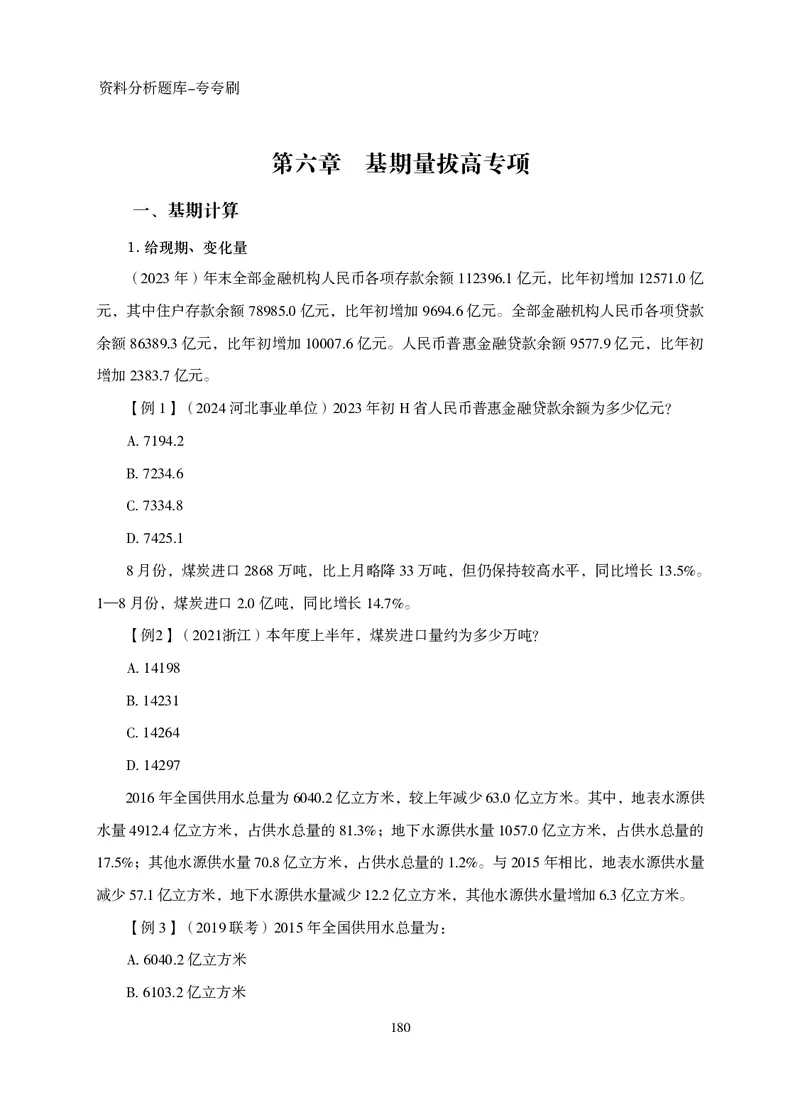 资料分析题库–夸夸刷

第六章　基期量拔高专项

一、基期计算

1. 给现期、变化量

（2023 年）年末全部金融机构人民币各项存款余额 112396.1 亿元，比年初增加 12571.0 亿元，其中住户存款余额 78985.0 亿元，比年初增加 9694.6 亿元。全部金融机构人民币各项贷款余额 86389.3 亿元，比年初增加 10007.6 亿元。人民币普惠金融贷款余额 9577.9 亿元，比年初增加 2383.7 亿元。

【例 1】（2024 河北事业单位）2023 年初 H 省人民币普惠金融贷款余额为多少亿元?

A. 7194.2

B. 7234.6

C. 7334.8

D. 7425.1

8 月份，煤炭进口 2868 万吨，比上月略降 33 万吨，但仍保持较高水平，同比增长 13.5%。1—8 月份，煤炭进口 2.0 亿吨，同比增长 14.7%。

【例2】（2021浙江）本年度上半年，煤炭进口量约为多少万吨?

A. 14198

B. 14231

C. 14264

D. 14297

2016 年全国供用水总量为 6040.2 亿立方米，较上年减少 63.0 亿立方米。其中，地表水源供水量 4912.4 亿立方米，占供水总量的 81.3%；地下水源供水量 1057.0 亿立方米，占供水总量的 17.5%；其他水源供水量 70.8 亿立方米，占供水总量的 1.2%。与 2015 年相比，地表水源供水量减少 57.1 亿立方米，地下水源供水量减少 12.2 亿立方米，其他水源供水量增加 6.3 亿立方米。

【例 3】（2019 联考）2015 年全国供用水总量为：

A. 6040.2 亿立方米

B. 6103.2 亿立方米

180